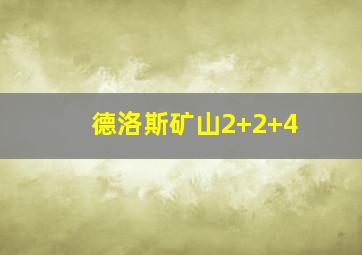 德洛斯矿山2+2+4